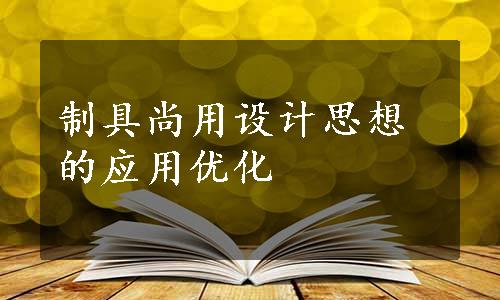 制具尚用设计思想的应用优化